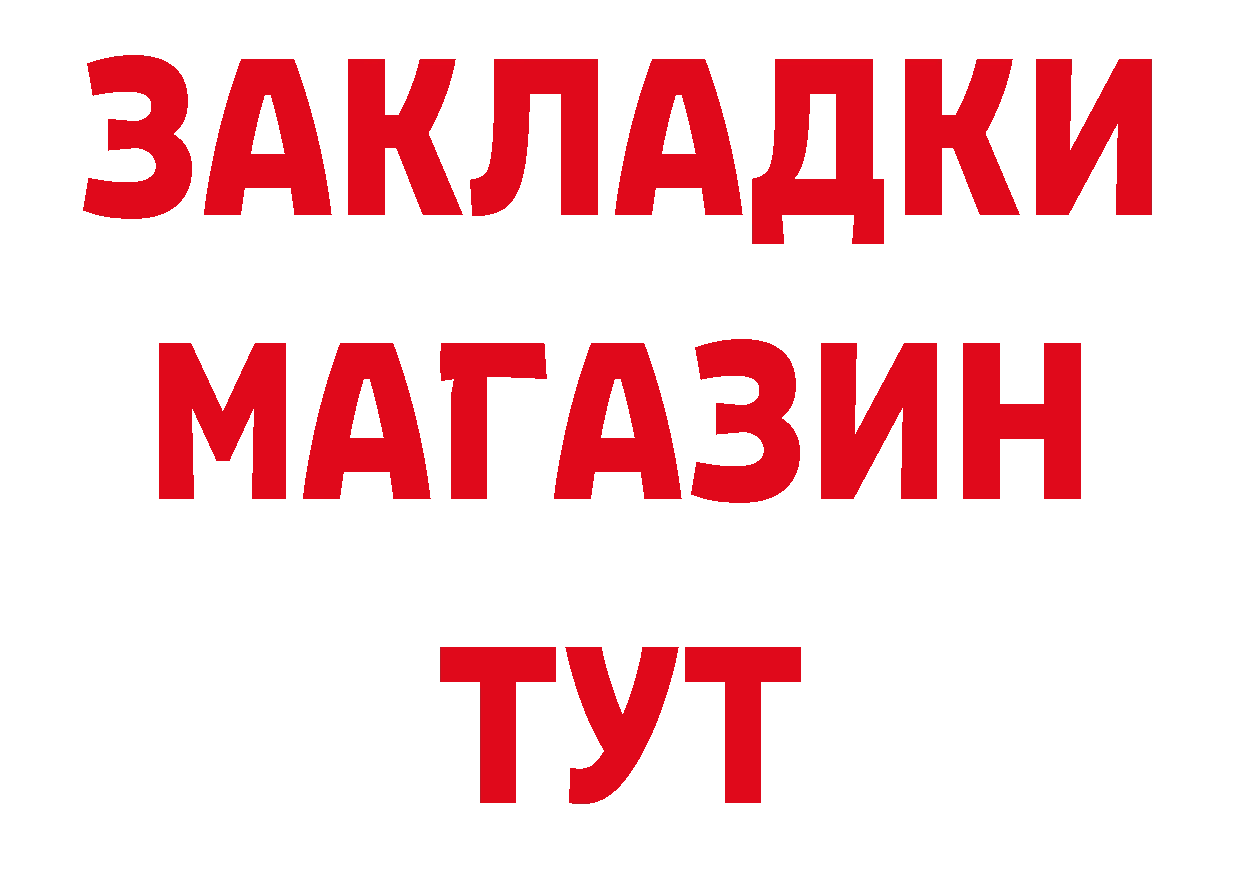 ЗАКЛАДКИ
МАГАЗИН
ТУТ